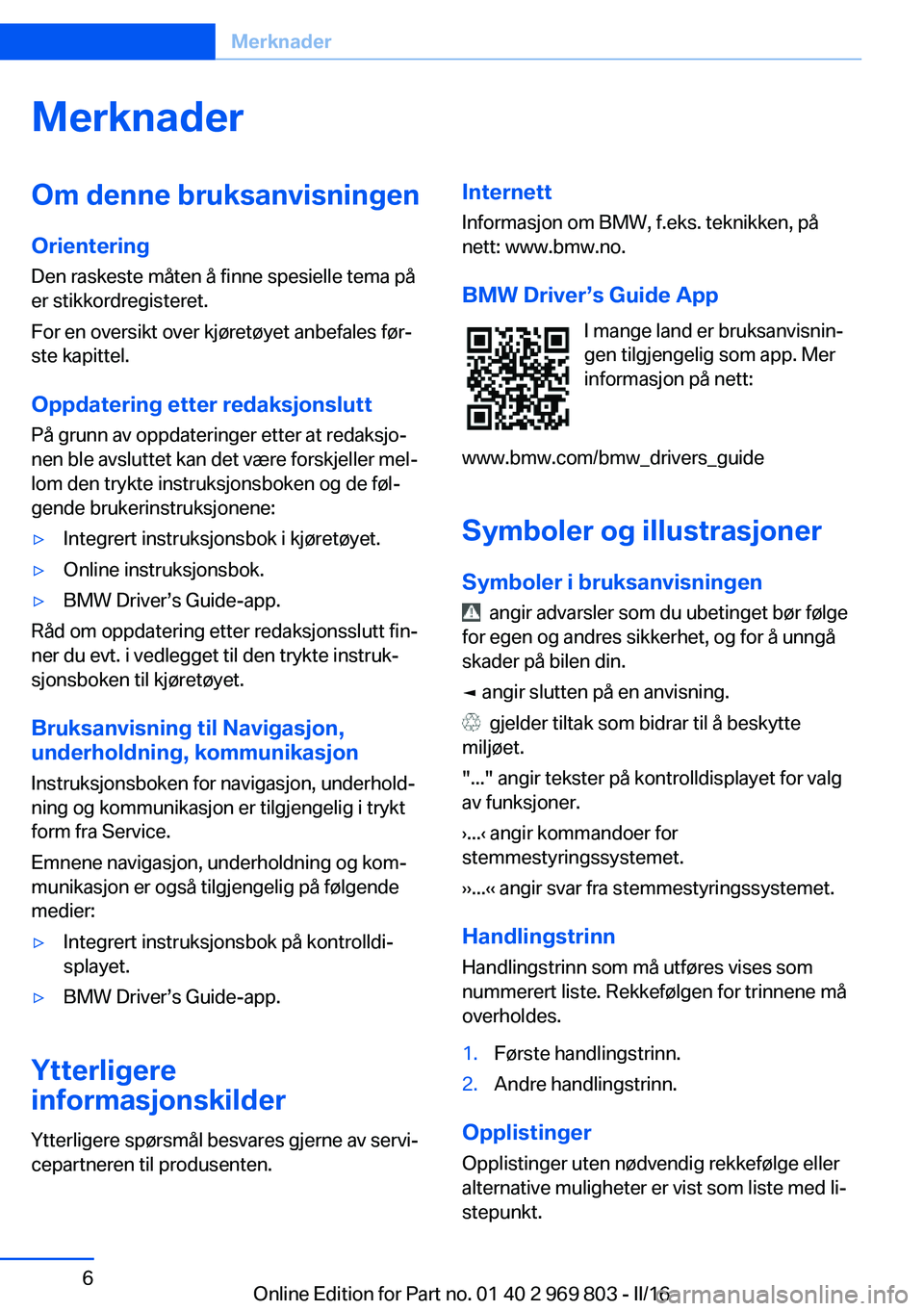 Merknader

Merknader

Om denne bruksanvisningen

Orientering
Den raskeste måten å finne spesielle tema på er stikkordregisteret.

For en oversikt over kjøretøyet anbefales første kapittel.

Oppdatering etter redaksjonslutt
På grunn av oppdateringer etter at redaksjonen ble avsluttet kan det være forskjeller mellom den trykte instruksjonsboken og de følgende brukerinstruksjonene:

▷ Integrert instruksjonsbok i kjøretøyet.
▷ Online instruksjonsbok.
▷ BMW Driver's Guide-app.

Råd om oppdatering etter redaksjonsslutt finner du evt. i vedlegget til den trykte instruksjonsboken til kjøretøyet.

Bruksanvisning til Navigasjon, underholdning, kommunikasjon
Instruksjonsboken for navigasjon, underholdning og kommunikasjon er tilgjengelig i trykt form fra Service.

Emnene navigasjon, underholdning og kommunikasjon er også tilgjengelig på følgende medier:

▷ Integrert instruksjonsbok på kontrolldisplayet.
▷ BMW Driver's Guide-app.

Ytterligere informasjonskilder

Ytterligere spørsmål besvares gjerne av servicepartneren til produsenten.

Internett
Informasjon om BMW, f.eks. teknikken, på nett: www.bmw.no.

BMW Driver's Guide App
I mange land er bruksanvisningen tilgjengelig som app. Mer informasjon på nett:

www.bmw.com/bmw_drivers_guide

Symboler og illustrasjoner

Symboler i bruksanvisningen
angir advarsler som du ubetinget bør følge for egen og andres sikkerhet, og for å unngå skader på bilen din.

◄ angir slutten på en anvisning.

gjelder tiltak som bidrar til å beskytte miljøet.

"..." angir tekster på kontrolldisplayet for valg av funksjoner.

›...‹ angir kommandoer for stemmestyringssystemet.

››...‹‹ angir svar fra stemmestyringssystemet.

Handlingstrinn
Handlingstrinn som må utføres vises som nummerert liste. Rekkefølgen for trinnene må overholdes.

1. Første handlingstrinn.
2. Andre handlingstrinn.

Opplistinger
Opplistinger uten nødvendig rekkefølge eller alternative muligheter er vist som liste med listepunkt.

6

Online Edition for Part no. 01 40 2 969 803 - II/16

carmanualsonline.info